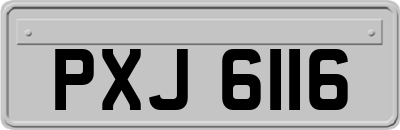 PXJ 6116